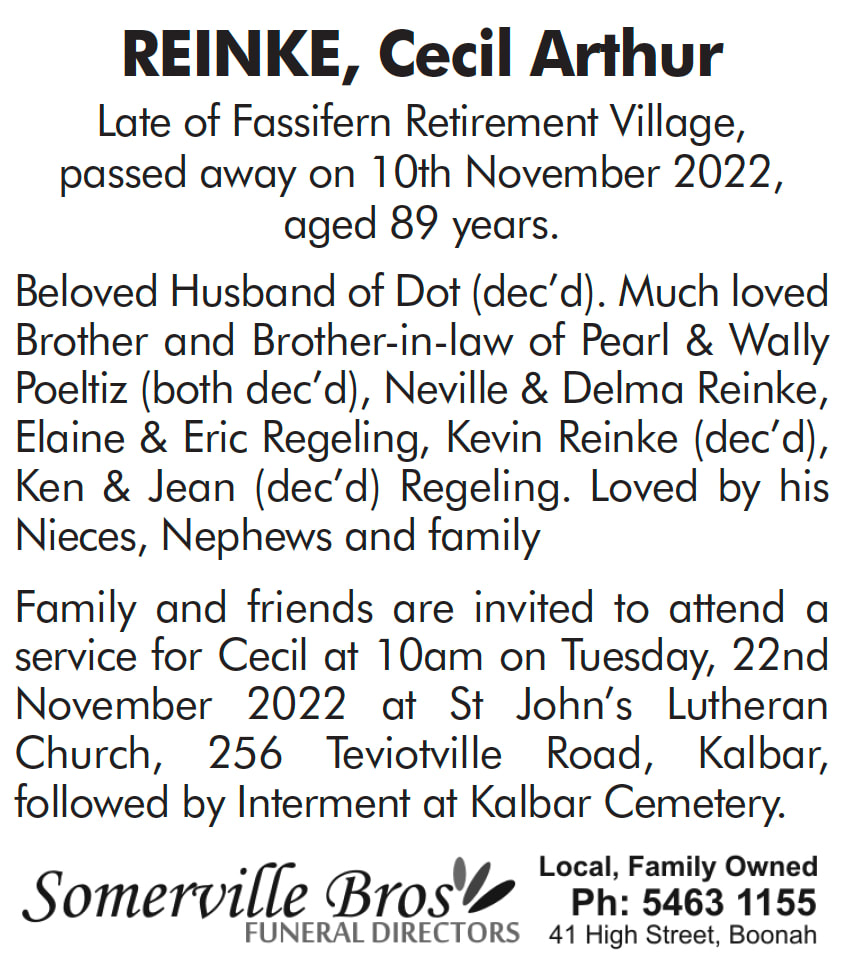 REINKE, Cecil Arthur

Late of Fassifern Retirement Village, passed away on 10th November 2022, aged 89 years.

Beloved Husband of Dot (dec'd). Much loved Brother and Brother-in-law of Pearl & Wally Poeltiz (both dec'd), Neville & Delma Reinke, Elaine & Eric Regeling, Kevin Reinke (dec'd), Ken & Jean (dec'd) Regeling. Loved by his Nieces, Nephews and family

Family and friends are invited to attend a service for Cecil at 10am on Tuesday, 22nd November 2022 at St John's Lutheran Church, 256 Teviotville Road, Kalbar, followed by Interment at Kalbar Cemetery.

Somerville Bros
FUNERAL DIRECTORS

Local, Family Owned
Ph: 5463 1155
41 High Street, Boonah